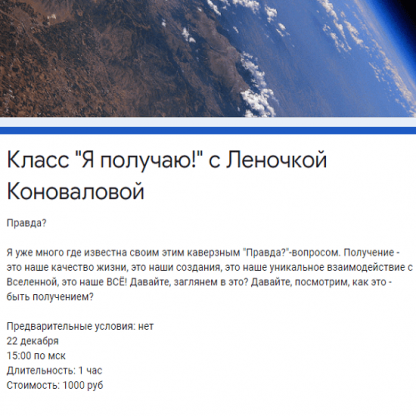 Класс "Я получаю!" с Леночкой Коноваловой

Правда?

Я уже много где известна своим этим каверзным "Правда?"-вопросом. Получение - это наше качество жизни, это наши создания, это наше уникальное взаимодействие с Вселенной, это наше ВСЁ! Давайте, заглянем в это? Давайте, посмотрим, как это - быть получением?

Предварительные условия: нет
22 декабря
15:00 по мск
Длительность: 1 час
Стоимость: 1000 руб